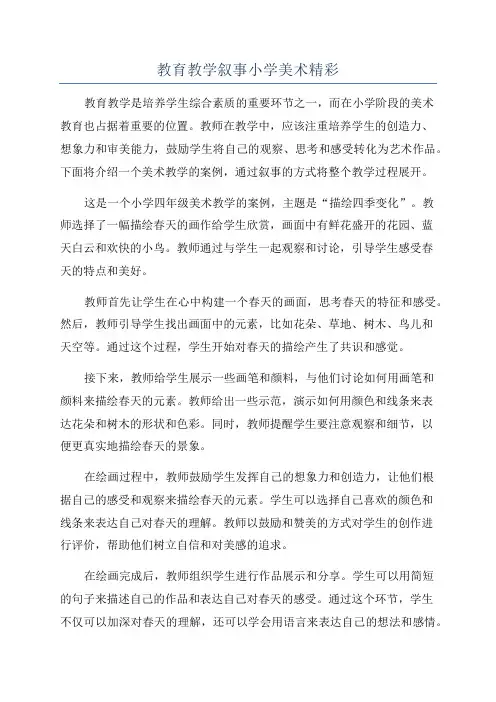 教育教学叙事小学美术精彩

教育教学是培养学生综合素质的重要环节之一，而在小学阶段的美术教育也占据着重要的位置。教师在教学中，应该注重培养学生的创造力、想象力和审美能力，鼓励学生将自己的观察、思考和感受转化为艺术作品。下面将介绍一个美术教学的案例，通过叙事的方式将整个教学过程展开。

这是一个小学四年级美术教学的案例，主题是“描绘四季变化”。教师选择了一幅描绘春天的画作给学生欣赏，画面中有鲜花盛开的花园、蓝天白云和欢快的小鸟。教师通过与学生一起观察和讨论，引导学生感受春天的特点和美好。

教师首先让学生在心中构建一个春天的画面，思考春天的特征和感受。然后，教师引导学生找出画面中的元素，比如花朵、草地、树木、鸟儿和天空等。通过这个过程，学生开始对春天的描绘产生了共识和感觉。

接下来，教师给学生展示一些画笔和颜料，与他们讨论如何用画笔和颜料来描绘春天的元素。教师给出一些示范，演示如何用颜色和线条来表达花朵和树木的形状和色彩。同时，教师提醒学生要注意观察和细节，以便更真实地描绘春天的景象。

在绘画过程中，教师鼓励学生发挥自己的想象力和创造力，让他们根据自己的感受和观察来描绘春天的元素。学生可以选择自己喜欢的颜色和线条来表达自己对春天的理解。教师以鼓励和赞美的方式对学生的创作进行评价，帮助他们树立自信和对美感的追求。

在绘画完成后，教师组织学生进行作品展示和分享。学生可以用简短的句子来描述自己的作品和表达自己对春天的感受。通过这个环节，学生不仅可以加深对春天的理解，还可以学会用语言来表达自己的想法和感情。